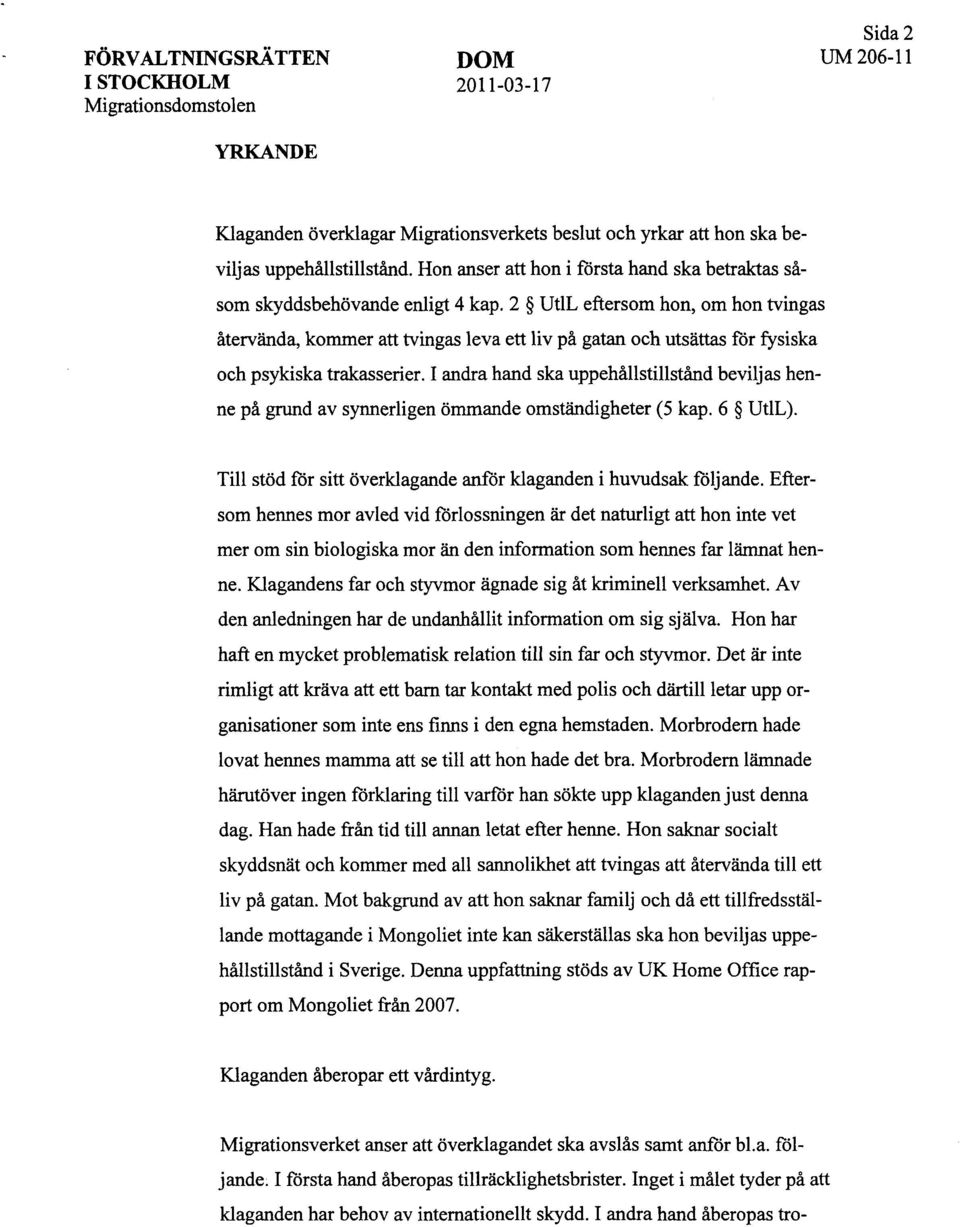 FÖRVALTNINGSRÄTTEN I STOCKHOLM Migrationsdomstolen

DOM 2011-03-17

Sida 2 UM 206-11

YRKANDE

Klaganden överklagar Migrationsverkets beslut och yrkar att hon ska beviljas uppehållstillstånd. Hon anser att hon i första hand ska betraktas såsom skyddsbehövande enligt 4 kap. 2 § UtlL eftersom hon, om hon tvingas återvända, kommer att tvingas leva ett liv på gatan och utsättas för fysiska och psykiska trakasserier. I andra hand ska uppehållstillstånd beviljas henne på grund av synnerligen ömmande omständigheter (5 kap. 6 § UtlL).

Till stöd för sitt överklagande anför klaganden i huvudsak följande. Eftersom hennes mor avled vid förlossningen är det naturligt att hon inte vet mer om sin biologiska mor än den information som hennes far lämnat henne. Klagandens far och styvmor ägnade sig åt kriminell verksamhet. Av den anledningen har de undanhållit information om sig själva. Hon har haft en mycket problematisk relation till sin far och styvmor. Det är inte rimligt att kräva att ett barn tar kontakt med polis och därtill letar upp organisationer som inte ens finns i den egna hemstaden. Morbrodern hade lovat hennes mamma att se till att hon hade det bra. Morbrodern lämnade härutöver ingen förklaring till varför han sökte upp klaganden just denna dag. Han hade från tid till annan letat efter henne. Hon saknar socialt skyddsnät och kommer med all sannolikhet att tvingas att återvända till ett liv på gatan. Mot bakgrund av att hon saknar familj och då ett tillfredsställande mottagande i Mongoliet inte kan säkerställas ska hon beviljas uppehållstillstånd i Sverige. Denna uppfattning stöds av UK Home Office rapport om Mongoliet från 2007.

Klaganden åberopar ett vårdintyg.

Migrationsverket anser att överklagandet ska avslås samt anför bl.a. följande. I första hand åberopas tillräcklighetsbrister. Inget i målet tyder på att klaganden har behov av internationellt skydd. I andra hand åberopas tro-